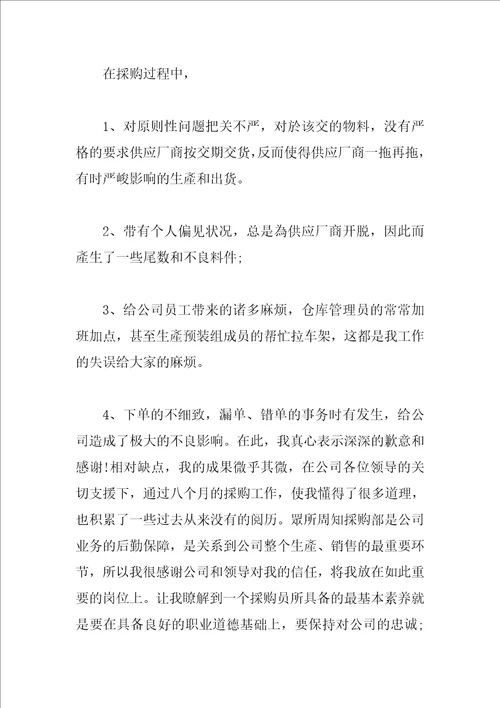 在採购过程中，

1、对原则性问题把关不严，对於该交的物料，没有严格的要求供应厂商按交期交货，反而使得供应厂商一拖再拖，有时严峻影响的生產和出货。

2、带有个人偏见状况，总是為供应厂商开脱，因此而產生了一些尾数和不良料件；

3、给公司员工带来的诸多麻烦，仓库管理员的常常加班加点，甚至生產预装组成员的帮忙拉车架，这都是我工作的失误给大家的麻烦。

4、下单的不细致，漏单、错单的事务时有发生，给公司造成了极大的不良影响。在此，我真心表示深深的歉意和感谢！相对缺点，我的成果微乎其微，在公司各位领导的关切支援下，通过八个月的採购工作，使我懂得了很多道理，也积累了一些过去从来没有的阅历。眾所周知採购部是公司业务的后勤保障，是关系到公司整个生產、销售的最重要环节，所以我很感谢公司和领导对我的信任，将我放在如此重要的岗位上。让我瞭解到一个採购员所具备的最基本素养就是要在具备良好的职业道德基础上，要保持对公司的忠诚；